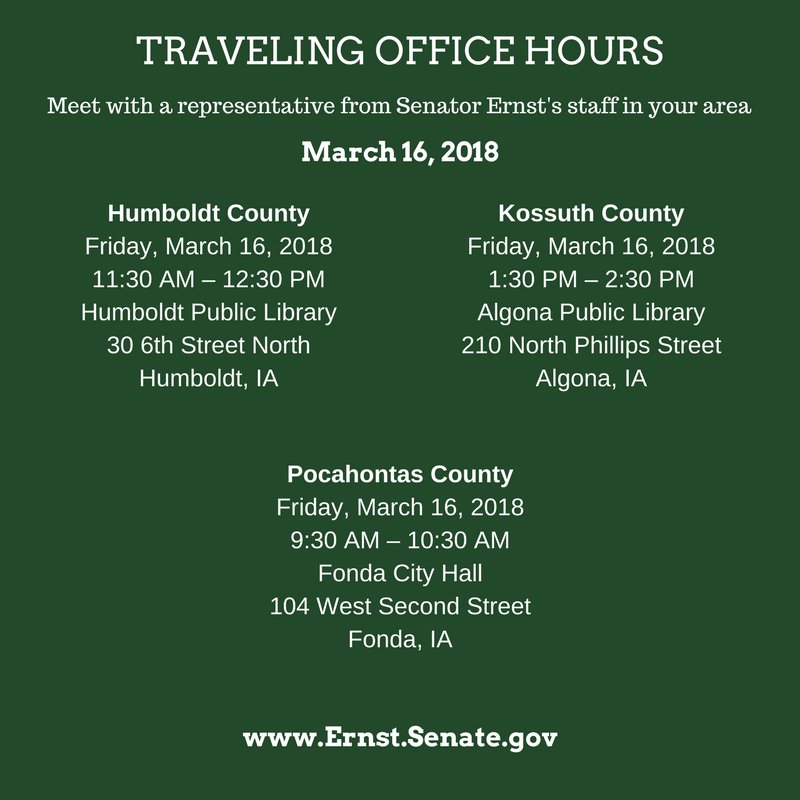 TRAVELING OFFICE HOURS

Meet with a representative from Senator Ernst's staff in your area

March 16, 2018

Humboldt County
Friday, March 16, 2018
11:30 AM – 12:30 PM
Humboldt Public Library
30 6th Street North
Humboldt, IA

Kossuth County
Friday, March 16, 2018
1:30 PM – 2:30 PM
Algona Public Library
210 North Phillips Street
Algona, IA

Pocahontas County
Friday, March 16, 2018
9:30 AM – 10:30 AM
Fonda City Hall
104 West Second Street
Fonda, IA

www.Ernst.Senate.gov